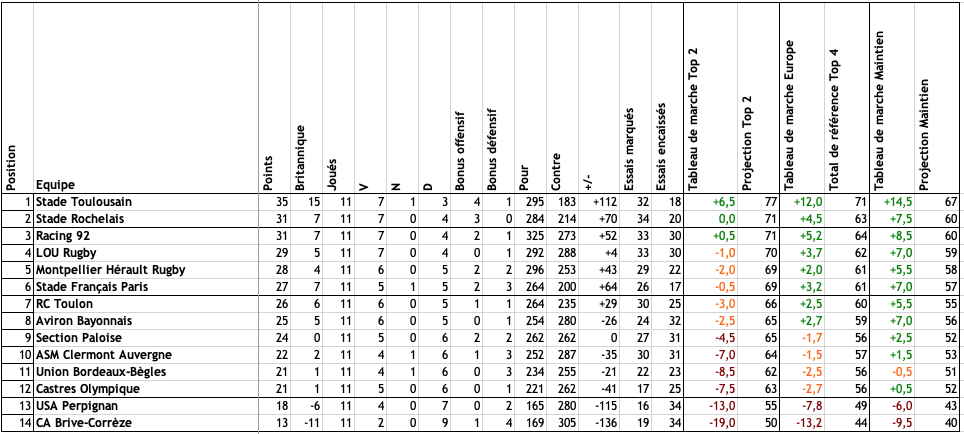 | Position | Equipe | Points | Britannique | Joués | V | N | D | Bonus offensif | Bonus défensif | Pour | Contre | +/- | Essais marqués | Essais encaissés | Tableau de marche Top 2 | Projection Top 2 | Tableau de marche Europe | Total de référence Top 4 | Tableau de marche Maintien | Projection Maintien |
|---|---|---|---|---|---|---|---|---|---|---|---|---|---|---|---|---|---|---|---|---|
| 1 | Stade Toulousain | 35 | 15 | 11 | 7 | 1 | 3 | 4 | 1 | 295 | 183 | +112 | 32 | 18 | +6,5 | 77 | +12,0 | 71 | +14,5 | 67 |
| 2 | Stade Rochelais | 31 | 7 | 11 | 7 | 0 | 4 | 3 | 0 | 284 | 214 | +70 | 34 | 20 | 0,0 | 71 | +4,5 | 63 | +7,5 | 60 |
| 3 | Racing 92 | 31 | 7 | 11 | 7 | 0 | 4 | 2 | 1 | 325 | 273 | +52 | 33 | 30 | +0,5 | 71 | +5,2 | 64 | +8,5 | 60 |
| 4 | LOU Rugby | 29 | 5 | 11 | 7 | 0 | 4 | 0 | 1 | 292 | 288 | +4 | 33 | 30 | -1,0 | 70 | +3,7 | 62 | +7,0 | 59 |
| 5 | Montpellier Hérault Rugby | 28 | 4 | 11 | 6 | 0 | 5 | 2 | 2 | 296 | 253 | +43 | 29 | 22 | -2,0 | 69 | +2,0 | 61 | +5,5 | 58 |
| 6 | Stade Français Paris | 27 | 7 | 11 | 5 | 1 | 5 | 2 | 3 | 264 | 200 | +64 | 26 | 17 | -0,5 | 69 | +3,2 | 61 | +7,0 | 57 |
| 7 | RC Toulon | 26 | 6 | 11 | 6 | 0 | 5 | 1 | 1 | 264 | 235 | +29 | 30 | 25 | -3,0 | 66 | +2,5 | 60 | +5,5 | 55 |
| 8 | Aviron Bayonnais | 25 | 5 | 11 | 6 | 0 | 5 | 0 | 1 | 254 | 280 | -26 | 24 | 32 | -2,5 | 65 | +2,7 | 59 | +7,0 | 56 |
| 9 | Section Paloise | 24 | 0 | 11 | 5 | 0 | 6 | 2 | 2 | 262 | 262 | 0 | 27 | 31 | -4,5 | 65 | -1,7 | 56 | +2,5 | 52 |
| 10 | ASM Clermont Auvergne | 22 | 2 | 11 | 4 | 1 | 6 | 1 | 3 | 252 | 287 | -35 | 30 | 31 | -7,0 | 64 | -1,5 | 57 | +1,5 | 53 |
| 11 | Union Bordeaux-Bègles | 21 | 1 | 11 | 4 | 1 | 6 | 0 | 3 | 234 | 255 | -21 | 22 | 23 | -8,5 | 62 | -2,5 | 56 | -0,5 | 51 |
| 12 | Castres Olympique | 21 | 1 | 11 | 5 | 0 | 6 | 0 | 1 | 221 | 262 | -41 | 17 | 25 | -7,5 | 63 | -2,7 | 56 | +0,5 | 52 |
| 13 | USA Perpignan | 18 | -6 | 11 | 4 | 0 | 7 | 0 | 2 | 165 | 280 | -115 | 16 | 34 | -13,0 | 55 | -7,8 | 49 | -6,0 | 43 |
| 14 | CA Brive-Corrèze | 13 | -11 | 11 | 2 | 0 | 9 | 1 | 4 | 169 | 305 | -136 | 19 | 34 | -19,0 | 50 | -13,2 | 44 | -9,5 | 40 |